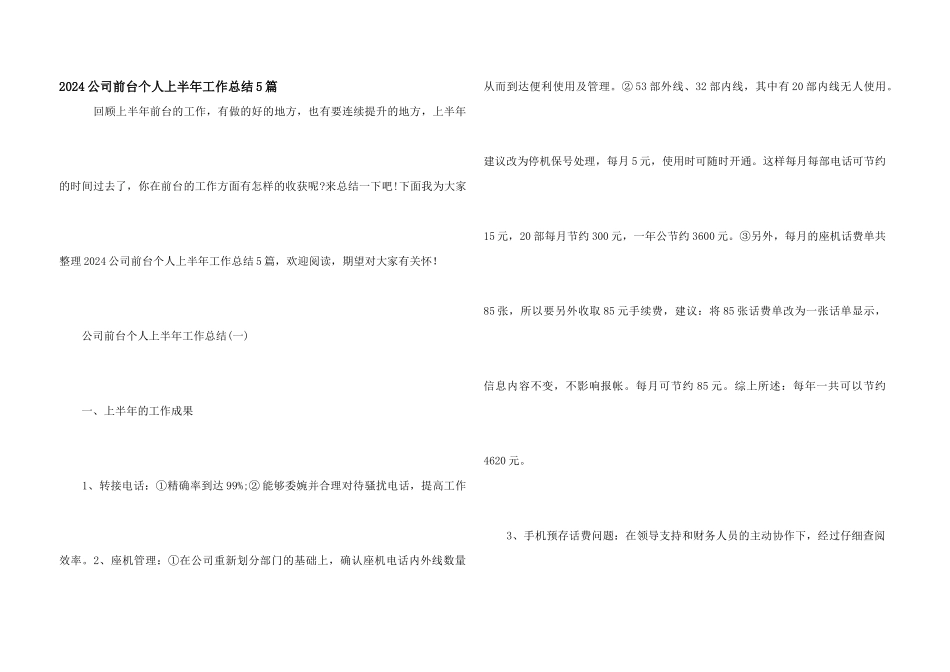 2024公司前台个人上半年工作总结5篇

回顾上半年前台的工作，有做的好的地方，也有要连续提升的地方，上半年的时间过去了，你在前台的工作方面有怎样的收获呢?来总结一下吧!下面我为大家整理2024公司前台个人上半年工作总结5篇，欢迎阅读，期望对大家有关怀!

公司前台个人上半年工作总结(一)

一、上半年的工作成果

1、转接电话：①精确率到达99%;②能够委婉并合理对待骚扰电话，提高工作效率。2、座机管理：①在公司重新划分部门的基础上，确认座机电话内外线数量从而到达便利使用及管理。②53部外线、32部内线，其中有20部内线无人使用。建议改为停机保号处理，每月5元，使用时可随时开通。这样每月每部电话可节约15元，20部每月节约300元，一年公节约3600元。③另外，每月的座机话费单共85张，所以要另外收取85元手续费，建议：将85张话费单改为一张话单显示，信息内容不变，不影响报帐。每月可节约85元。综上所述：每年一共可以节约4620元。

3、手机预存话费问题：在领导支持和财务人员的主动协作下，经过仔细查阅